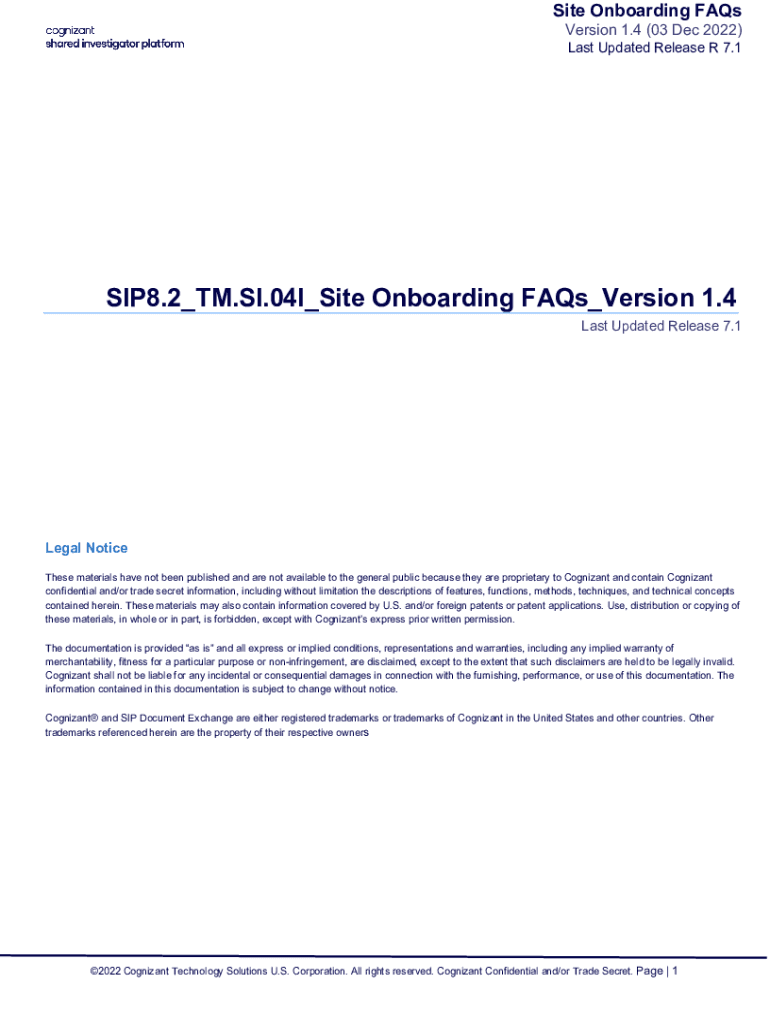 cognizant
shared investigator platform

Site Onboarding FAQs
Version 1.4 (03 Dec 2022)
Last Updated Release R 7.1

SIP8.2_TM.SI.04I_Site Onboarding FAQs_Version 1.4

Last Updated Release 7.1

Legal Notice

These materials have not been published and are not available to the general public because they are proprietary to Cognizant and contain Cognizant confidential and/or trade secret information, including without limitation the descriptions of features, functions, methods, techniques, and technical concepts contained herein. These materials may also contain information covered by U.S. and/or foreign patents or patent applications. Use, distribution or copying of these materials, in whole or in part, is forbidden, except with Cognizant's express prior written permission.

The documentation is provided "as is" and all express or implied conditions, representations and warranties, including any implied warranty of merchantability, fitness for a particular purpose or non-infringement, are disclaimed, except to the extent that such disclaimers are held to be legally invalid. Cognizant shall not be liable for any incidental or consequential damages in connection with the furnishing, performance, or use of this documentation. The information contained in this documentation is subject to change without notice.

Cognizant® and SIP Document Exchange are either registered trademarks or trademarks of Cognizant in the United States and other countries. Other trademarks referenced herein are the property of their respective owners

©2022 Cognizant Technology Solutions U.S. Corporation. All rights reserved. Cognizant Confidential and/or Trade Secret. Page | 1